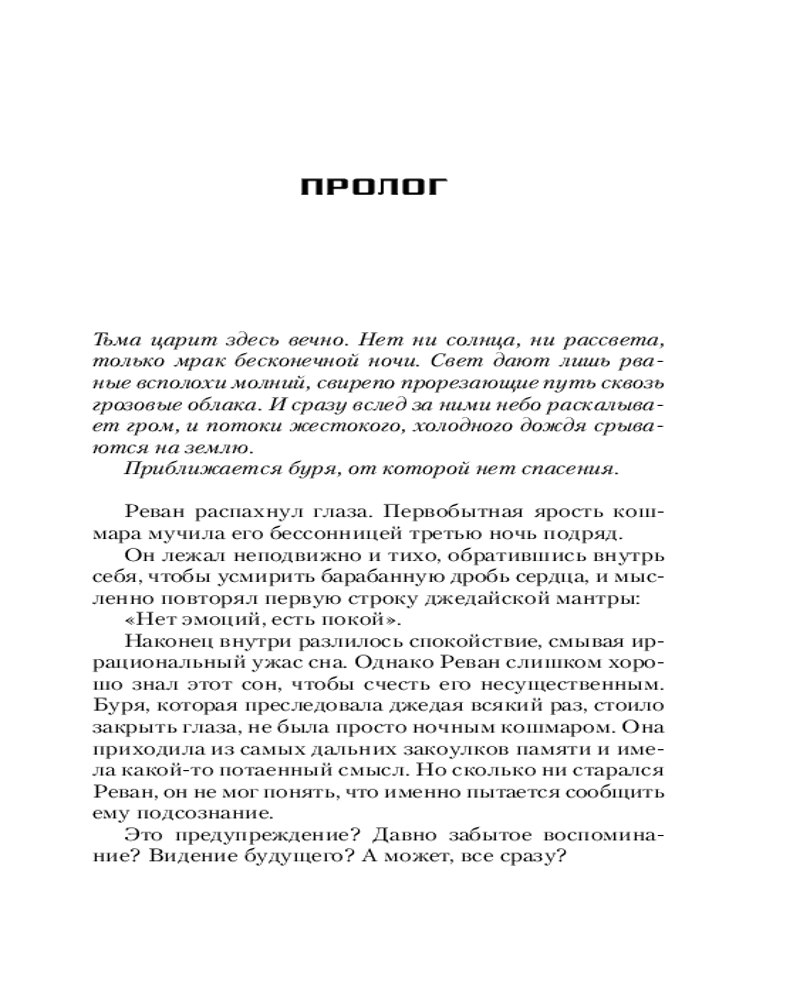 ПРОЛОГ

Тьма царит здесь вечно. Нет ни солнца, ни рассвета, только мрак бесконечной ночи. Свет дают лишь рваные всполохи молний, свирепо прорезающие путь сквозь грозовые облака. И сразу вслед за ними небо раскалывает гром, и потоки жестокого, холодного дождя срываются на землю.

Приближается буря, от которой нет спасения.

Реван распахнул глаза. Первобытная ярость кошмара мучила его бессонницей третью ночь подряд.

Он лежал неподвижно и тихо, обратившись внутрь себя, чтобы усмирить барабанную дробь сердца, и мысленно повторял первую строку джедайской мантры:

«Нет эмоций, есть покой».

Наконец внутри разлилось спокойствие, смывая иррациональный ужас сна. Однако Реван слишком хорошо знал этот сон, чтобы счесть его несущественным. Буря, которая преследовала джедая всякий раз, стоило закрыть глаза, не была просто ночным кошмаром. Она приходила из самых дальних закоулков памяти и имела какой-то потаенный смысл. Но сколько ни старался Реван, он не мог понять, что именно пытается сообщить ему подсознание.

Это предупреждение? Давно забытое воспоминание? Видение будущего? А может, все сразу?